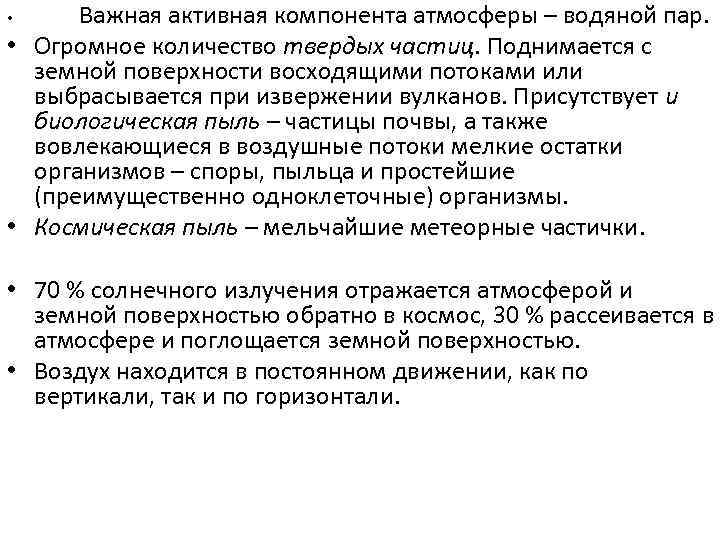 • Важная активная компонента атмосферы – водяной пар.
• Огромное количество твердых частиц. Поднимается с земной поверхности восходящими потоками или выбрасывается при извержении вулканов. Присутствует и биологическая пыль – частицы почвы, а также вовлекающиеся в воздушные потоки мелкие остатки организмов – споры, пыльца и простейшие (преимущественно одноклеточные) организмы.
• Космическая пыль – мельчайшие метеорные частички.

• 70 % солнечного излучения отражается атмосферой и земной поверхностью обратно в космос, 30 % рассеивается в атмосфере и поглощается земной поверхностью.
• Воздух находится в постоянном движении, как по вертикали, так и по горизонтали.